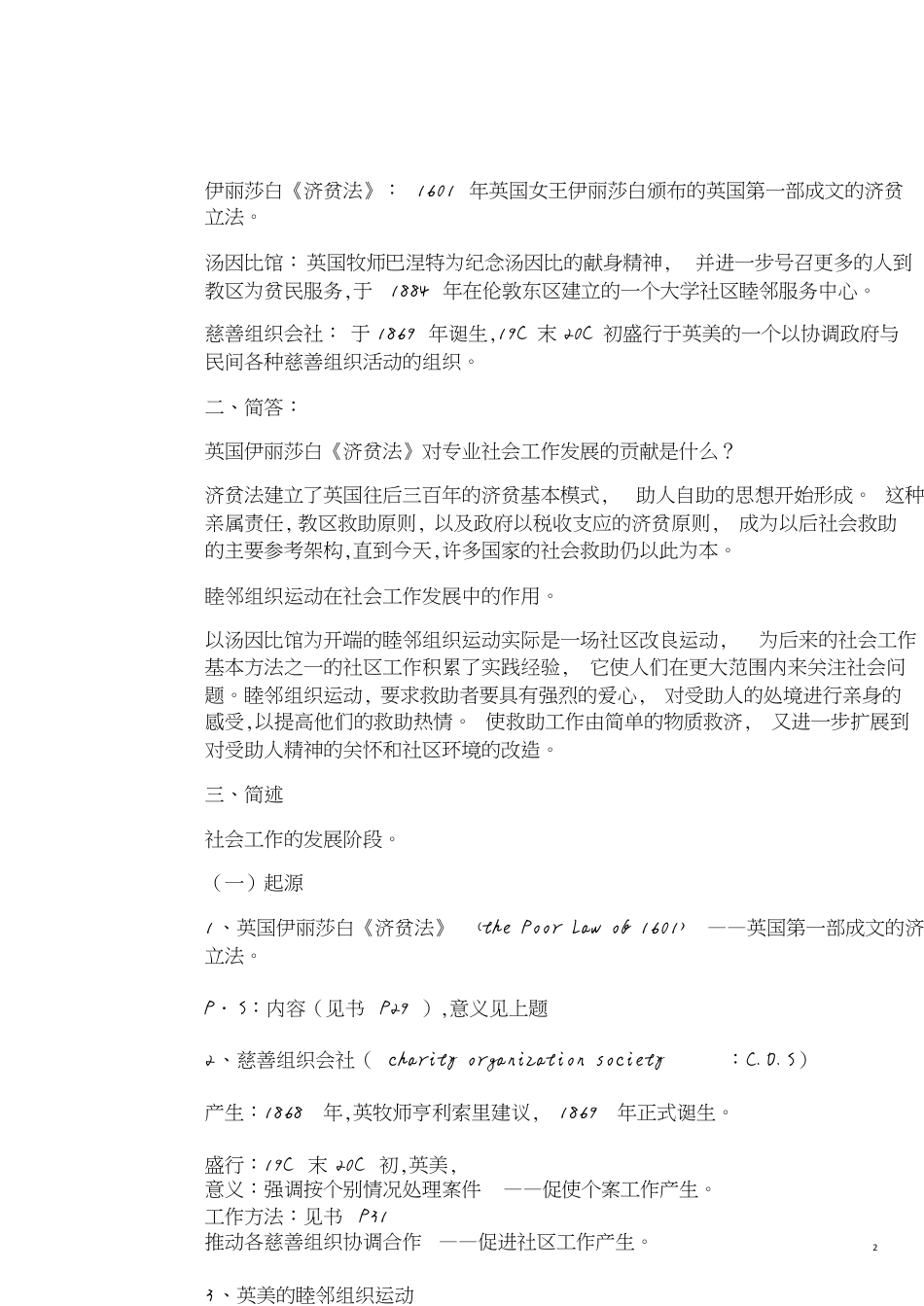 伊丽莎白《济贫法》： 1601 年英国女王伊丽莎白颁布的英国第一部成文的济贫立法。

汤因比馆：英国牧师巴涅特为纪念汤因比的献身精神， 并进一步号召更多的人到教区为贫民服务，于 1884 年在伦敦东区建立的一个大学社区睦邻服务中心。

慈善组织会社： 于 1869 年诞生，19C 末 20C 初盛行于英美的一个以协调政府与民间各种慈善组织活动的组织。

二、简答：

英国伊丽莎白《济贫法》对专业社会工作发展的贡献是什么？

济贫法建立了英国往后三百年的济贫基本模式， 助人自助的思想开始形成。 这种亲属责任，教区救助原则，以及政府以税收支应的济贫原则， 成为以后社会救助的主要参考架构，直到今天，许多国家的社会救助仍以此为本。

睦邻组织运动在社会工作发展中的作用。

以汤因比馆为开端的睦邻组织运动实际是一场社区改良运动， 为后来的社会工作基本方法之一的社区工作积累了实践经验， 它使人们在更大范围内来关注社会问题。睦邻组织运动，要求救助者要具有强烈的爱心， 对受助人的处境进行亲身的感受，以提高他们的救助热情。 使救助工作由简单的物质救济， 又进一步扩展到对受助人精神的关怀和社区环境的改造。

三、简述

社会工作的发展阶段。

（一）起源

1、英国伊丽莎白《济贫法》 （the Poor Law of 1601） ——英国第一部成文的济立法。

P·S：内容（见书 P29 ），意义见上题

2、慈善组织会社（ charity organization society ：C.O.S）

产生：1868 年，英牧师亨利索里建议， 1869 年正式诞生。

盛行：19C 末 20C 初，英美，
意义：强调按个别情况处理案件 ——促使个案工作产生。
工作方法：见书 P31
推动各慈善组织协调合作 ——促进社区工作产生。

2

3、英美的睦邻组织运动